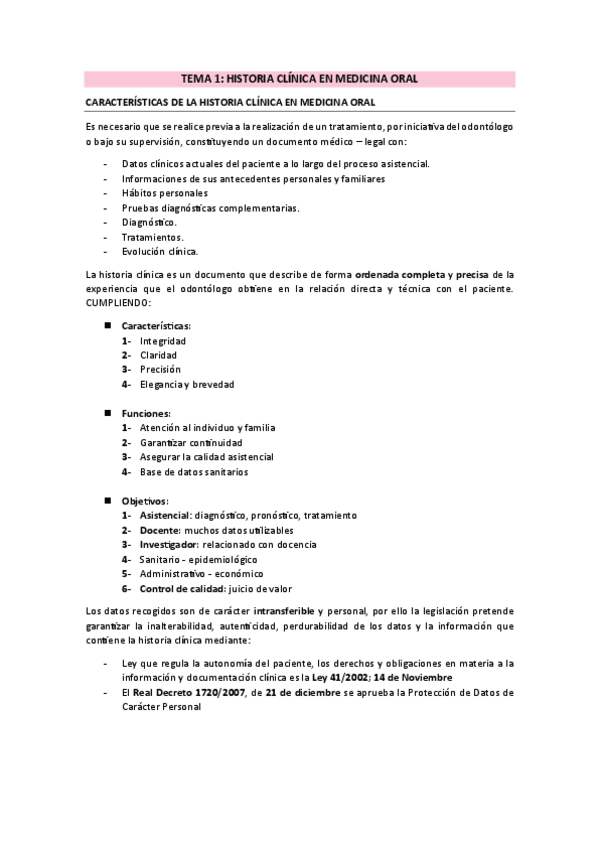 TEMA 1: HISTORIA CLÍNICA EN MEDICINA ORAL

CARACTERÍSTICAS DE LA HISTORIA CLÍNICA EN MEDICINA ORAL

Es necesario que se realice previa a la realización de un tratamiento, por iniciativa del odontólogo o bajo su supervisión, constituyendo un documento médico – legal con:

- Datos clínicos actuales del paciente a lo largo del proceso asistencial.
- Informaciones de sus antecedentes personales y familiares
- Hábitos personales
- Pruebas diagnósticas complementarias.
- Diagnóstico.
- Tratamientos.
- Evolución clínica.

La historia clínica es un documento que describe de forma ordenada completa y precisa de la experiencia que el odontólogo obtiene en la relación directa y técnica con el paciente. CUMPLIENDO:

■ Características:
1- Integridad
2- Claridad
3- Precisión
4- Elegancia y brevedad

■ Funciones:
1- Atención al individuo y familia
2- Garantizar continuidad
3- Asegurar la calidad asistencial
4- Base de datos sanitarios

■ Objetivos:
1- Asistencial: diagnóstico, pronóstico, tratamiento
2- Docente: muchos datos utilizables
3- Investigador: relacionado con docencia
4- Sanitario - epidemiológico
5- Administrativo - económico
6- Control de calidad: juicio de valor

Los datos recogidos son de carácter intransferible y personal, por ello la legislación pretende garantizar la inalterabilidad, autenticidad, perdurabilidad de los datos y la información que contiene la historia clínica mediante:

- Ley que regula la autonomía del paciente, los derechos y obligaciones en materia a la información y documentación clínica es la Ley 41/2002; 14 de Noviembre
- El Real Decreto 1720/2007, de 21 de diciembre se aprueba la Protección de Datos de Carácter Personal